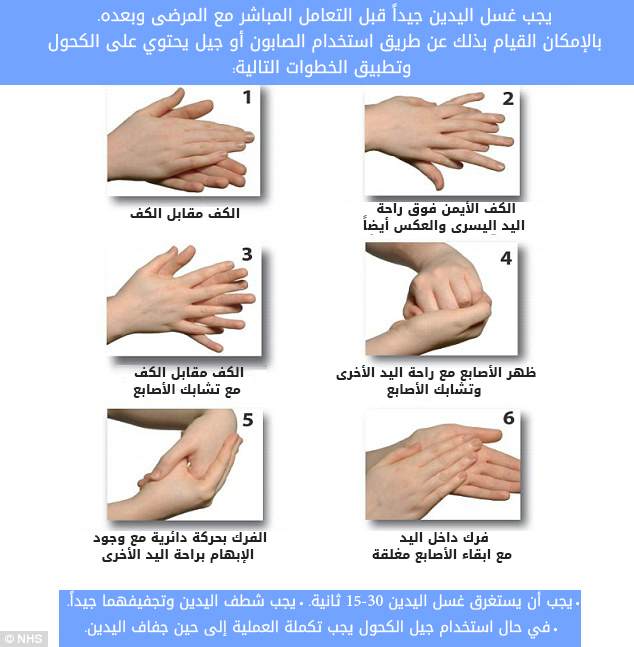 يجب غسل اليدين جيداً قبل التعامل المباشر مع المرضى وبعده.
بالإمكان القيام بذلك عن طريق استخدام الصابون أو جيل يحتوي على الكحول وتطبيق الخطوات التالية:

1
الكف مقابل الكف

2
الكف الأيمن فوق راحة اليد اليسرى والعكس أيضاً

3
الكف مقابل الكف مع تشابك الأصابع

4
ظهر الأصابع مع راحة اليد الأخرى وتشابك الأصابع

5
الفرك بحركة دائرية مع وجود الإبهام براحة اليد الأخرى

6
فرك داخل اليد مع ابقاء الأصابع مغلقة

• يجب أن يستغرق غسل اليدين 30-15 ثانية. • يجب شطف اليدين وتجفيفهما جيداً.
• في حال استخدام جيل الكحول يجب تكملة العملية إلى حين جفاف اليدين.

© NHS